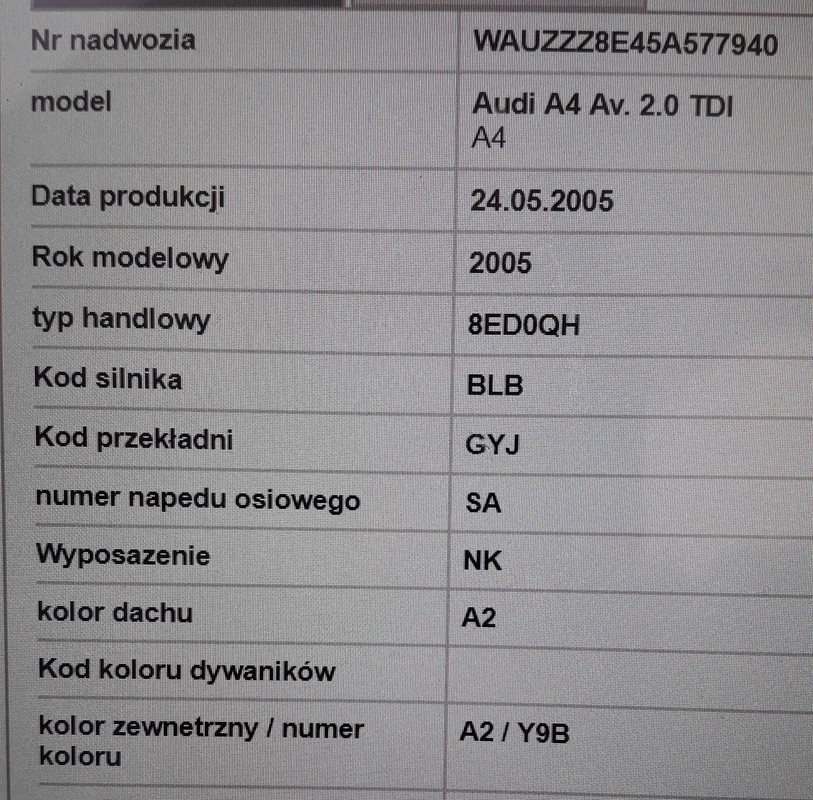 | Nr nadwozia | WAUZZZ8E45A577940 |
|---|---|
| model | Audi A4 Av. 2.0 TDI A4 |
| Data produkcji | 24.05.2005 |
| Rok modelowy | 2005 |
| typ handlowy | 8ED0QH |
| Kod silnika | BLB |
| Kod przekładni | GYJ |
| numer napedu osiowego | SA |
| Wyposazenie | NK |
| kolor dachu | A2 |
| Kod koloru dywaników | |
| kolor zewnetrzny / numer koloru | A2 / Y9B |